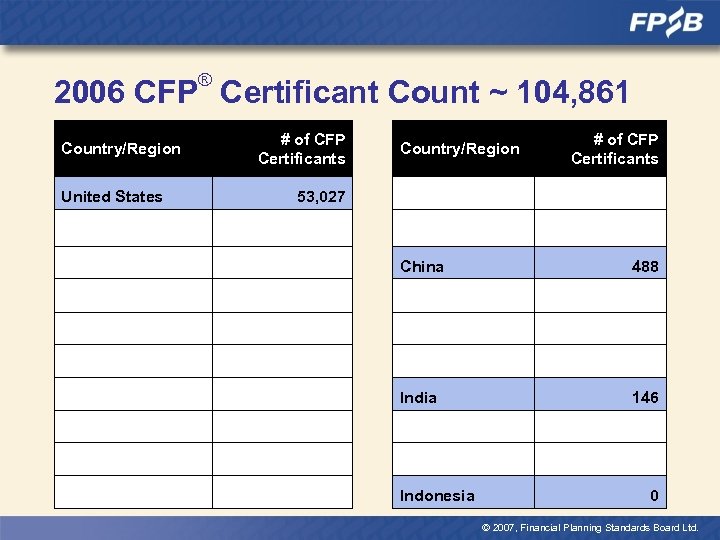 FPSB

2006 CFP® Certificant Count ~ 104,861

| Country/Region | # of CFP Certificants |
|---|---|
| United States | 53,027 |
| | |
| | |
| | |
| | |
| | |
| | |
| | |
| | |
| | |

| Country/Region | # of CFP Certificants |
|---|---|
| | |
| | |
| China | 488 |
| | |
| | |
| | |
| India | 146 |
| | |
| | |
| Indonesia | 0 |

© 2007, Financial Planning Standards Board Ltd.